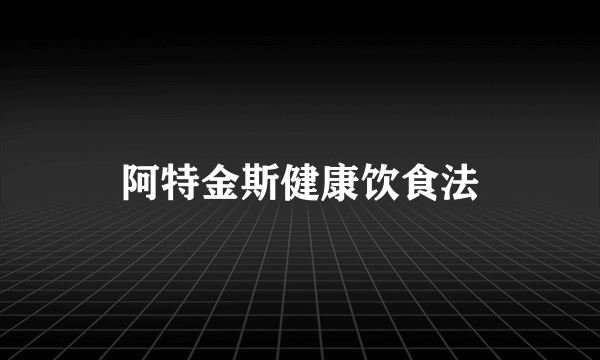 阿特金斯健康饮食法